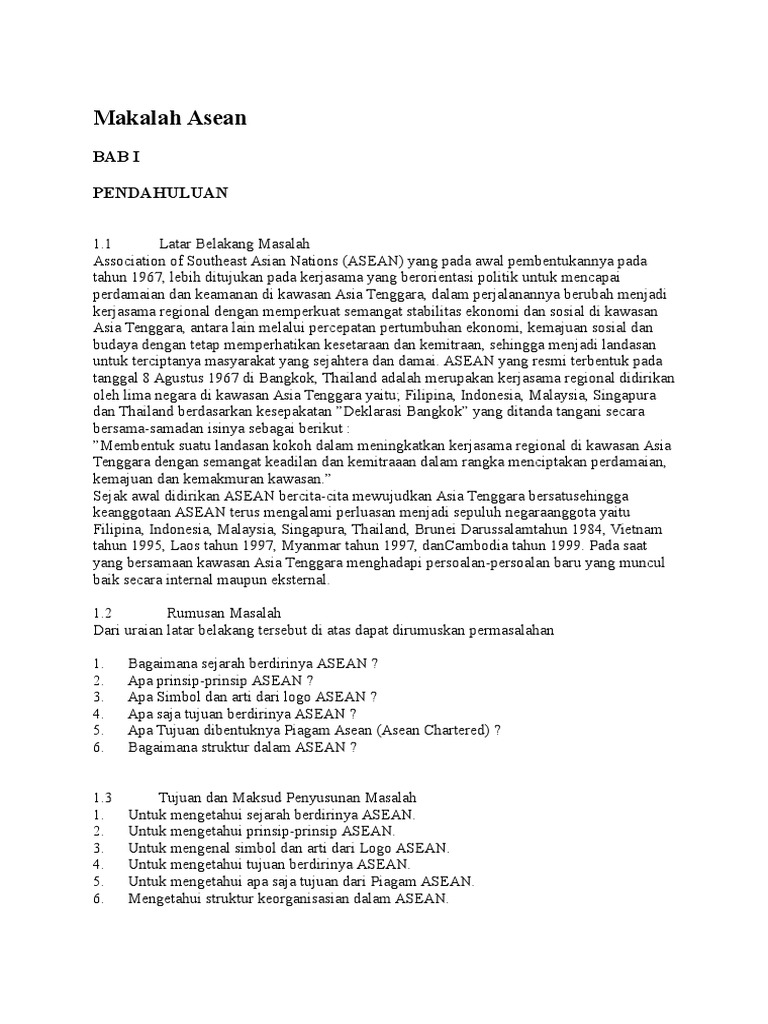 Makalah Asean

BAB I

PENDAHULUAN

1.1 Latar Belakang Masalah
Association of Southeast Asian Nations (ASEAN) yang pada awal pembentukannya pada tahun 1967, lebih ditujukan pada kerjasama yang berorientasi politik untuk mencapai perdamaian dan keamanan di kawasan Asia Tenggara, dalam perjalanannya berubah menjadi kerjasama regional dengan memperkuat semangat stabilitas ekonomi dan sosial di kawasan Asia Tenggara, antara lain melalui percepatan pertumbuhan ekonomi, kemajuan sosial dan budaya dengan tetap memperhatikan kesetaraan dan kemitraan, sehingga menjadi landasan untuk terciptanya masyarakat yang sejahtera dan damai. ASEAN yang resmi terbentuk pada tanggal 8 Agustus 1967 di Bangkok, Thailand adalah merupakan kerjasama regional didirikan oleh lima negara di kawasan Asia Tenggara yaitu; Filipina, Indonesia, Malaysia, Singapura dan Thailand berdasarkan kesepakatan "Deklarasi Bangkok" yang ditanda tangani secara bersama-samadan isinya sebagai berikut :
"Membentuk suatu landasan kokoh dalam meningkatkan kerjasama regional di kawasan Asia Tenggara dengan semangat keadilan dan kemitraaan dalam rangka menciptakan perdamaian, kemajuan dan kemakmuran kawasan."
Sejak awal didirikan ASEAN bercita-cita mewujudkan Asia Tenggara bersatusehingga keanggotaan ASEAN terus mengalami perluasan menjadi sepuluh negaraanggota yaitu Filipina, Indonesia, Malaysia, Singapura, Thailand, Brunei Darussalamtahun 1984, Vietnam tahun 1995, Laos tahun 1997, Myanmar tahun 1997, danCambodia tahun 1999. Pada saat yang bersamaan kawasan Asia Tenggara menghadapi persoalan-persoalan baru yang muncul baik secara internal maupun eksternal.

1.2 Rumusan Masalah
Dari uraian latar belakang tersebut di atas dapat dirumuskan permasalahan

1. Bagaimana sejarah berdirinya ASEAN ?
2. Apa prinsip-prinsip ASEAN ?
3. Apa Simbol dan arti dari logo ASEAN ?
4. Apa saja tujuan berdirinya ASEAN ?
5. Apa Tujuan dibentuknya Piagam Asean (Asean Chartered) ?
6. Bagaimana struktur dalam ASEAN ?

1.3 Tujuan dan Maksud Penyusunan Masalah
1. Untuk mengetahui sejarah berdirinya ASEAN.
2. Untuk mengetahui prinsip-prinsip ASEAN.
3. Untuk mengenal simbol dan arti dari Logo ASEAN.
4. Untuk mengetahui tujuan berdirinya ASEAN.
5. Untuk mengetahui apa saja tujuan dari Piagam ASEAN.
6. Mengetahui struktur keorganisasian dalam ASEAN.